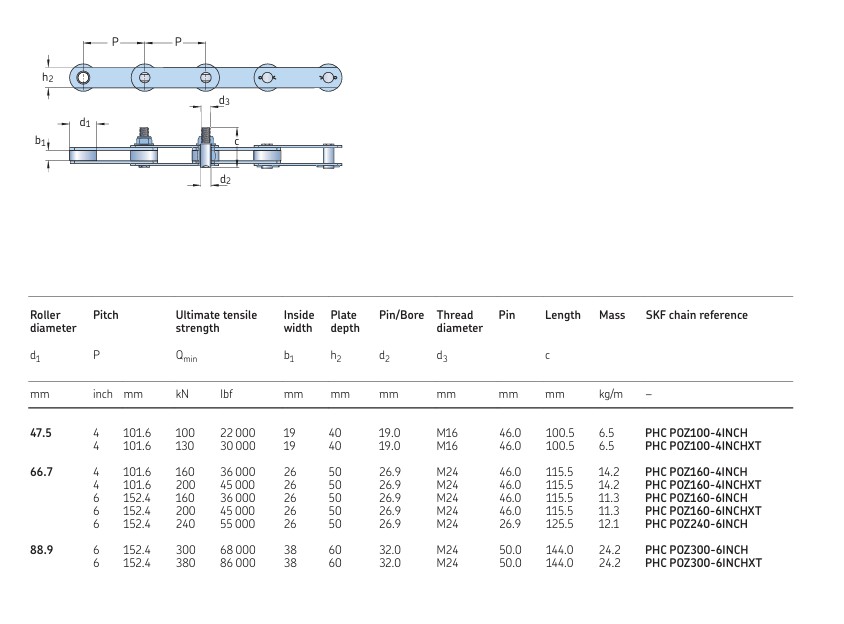 P P

$h_2$

$d_3$

$d_1$

$b_1$

c

$d_2$

| Roller diameter | Pitch | | Ultimate tensile strength | | Inside width | Plate depth | Pin/Bore | Thread diameter | Pin | Length | Mass | SKF chain reference |
|---|---|---|---|---|---|---|---|---|---|---|---|---|
| $d_1$ | P | | $Q_{min}$ | | $b_1$ | $h_2$ | $d_2$ | $d_3$ | | c | | |
| mm | inch | mm | kN | lbf | mm | mm | mm | mm | mm | mm | kg/m | – |
| 47.5 | 4 | 101.6 | 100 | 22 000 | 19 | 40 | 19.0 | M16 | 46.0 | 100.5 | 6.5 | PHC POZ100-4INCH |
| | 4 | 101.6 | 130 | 30 000 | 19 | 40 | 19.0 | M16 | 46.0 | 100.5 | 6.5 | PHC POZ100-4INCHXT |
| 66.7 | 4 | 101.6 | 160 | 36 000 | 26 | 50 | 26.9 | M24 | 46.0 | 115.5 | 14.2 | PHC POZ160-4INCH |
| | 4 | 101.6 | 200 | 45 000 | 26 | 50 | 26.9 | M24 | 46.0 | 115.5 | 14.2 | PHC POZ160-4INCHXT |
| | 6 | 152.4 | 160 | 36 000 | 26 | 50 | 26.9 | M24 | 46.0 | 115.5 | 11.3 | PHC POZ160-6INCH |
| | 6 | 152.4 | 200 | 45 000 | 26 | 50 | 26.9 | M24 | 46.0 | 115.5 | 11.3 | PHC POZ160-6INCHXT |
| | 6 | 152.4 | 240 | 55 000 | 26 | 50 | 26.9 | M24 | 26.9 | 125.5 | 12.1 | PHC POZ240-6INCH |
| 88.9 | 6 | 152.4 | 300 | 68 000 | 38 | 60 | 32.0 | M24 | 50.0 | 144.0 | 24.2 | PHC POZ300-6INCH |
| | 6 | 152.4 | 380 | 86 000 | 38 | 60 | 32.0 | M24 | 50.0 | 144.0 | 24.2 | PHC POZ300-6INCHXT |